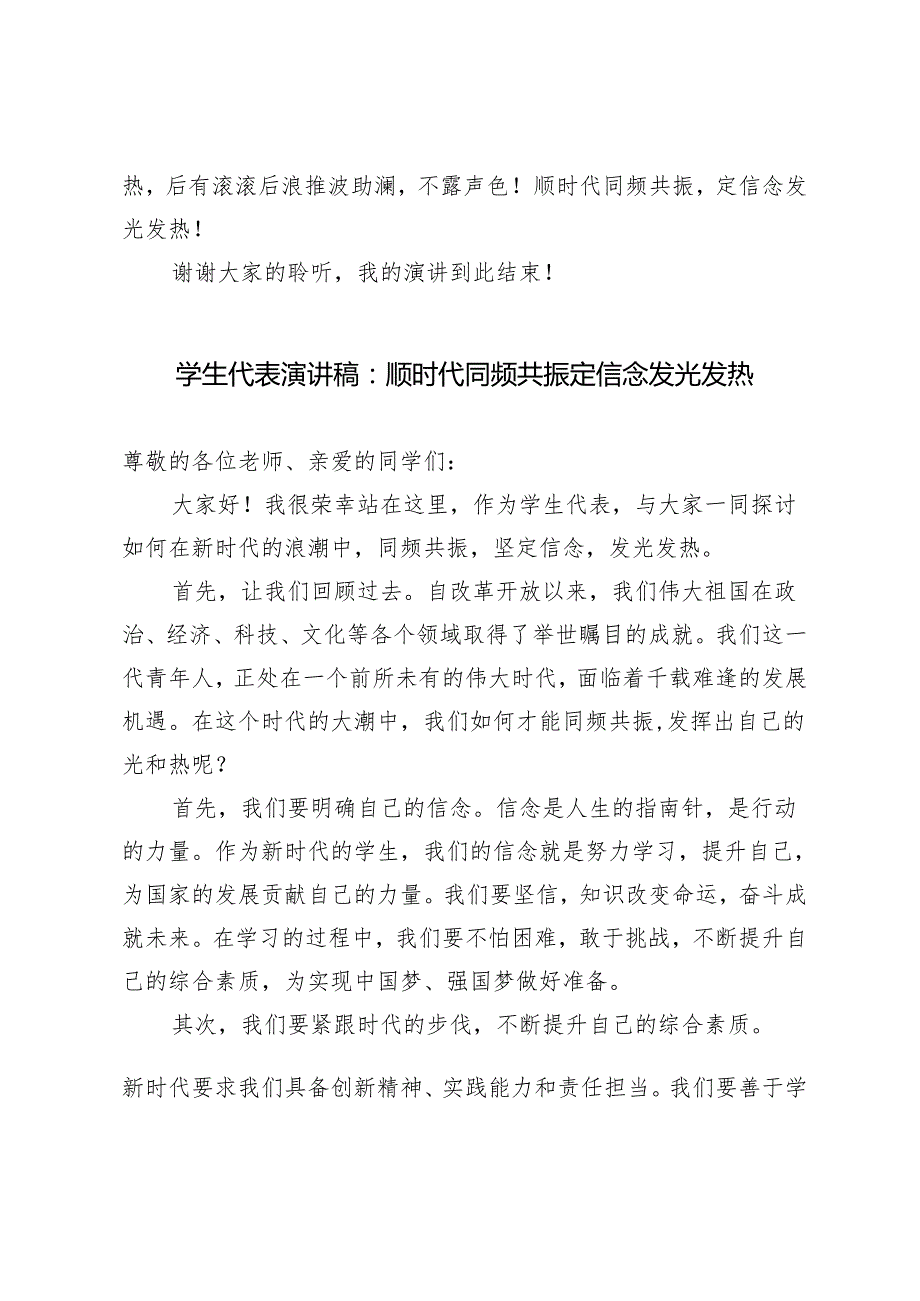 热，后有滚滚后浪推波助澜，不露声色！顺时代同频共振，定信念发光发热！

谢谢大家的聆听，我的演讲到此结束！

学生代表演讲稿：顺时代同频共振定信念发光发热

尊敬的各位老师、亲爱的同学们：

大家好！我很荣幸站在这里，作为学生代表，与大家一同探讨如何在新时代的浪潮中，同频共振，坚定信念，发光发热。

首先，让我们回顾过去。自改革开放以来，我们伟大祖国在政治、经济、科技、文化等各个领域取得了举世瞩目的成就。我们这一代青年人，正处在一个前所未有的伟大时代，面临着千载难逢的发展机遇。在这个时代的大潮中，我们如何才能同频共振，发挥出自己的光和热呢？

首先，我们要明确自己的信念。信念是人生的指南针，是行动的力量。作为新时代的学生，我们的信念就是努力学习，提升自己，为国家的发展贡献自己的力量。我们要坚信，知识改变命运，奋斗成就未来。在学习的过程中，我们要不怕困难，敢于挑战，不断提升自己的综合素质，为实现中国梦、强国梦做好准备。

其次，我们要紧跟时代的步伐，不断提升自己的综合素质。

新时代要求我们具备创新精神、实践能力和责任担当。我们要善于学